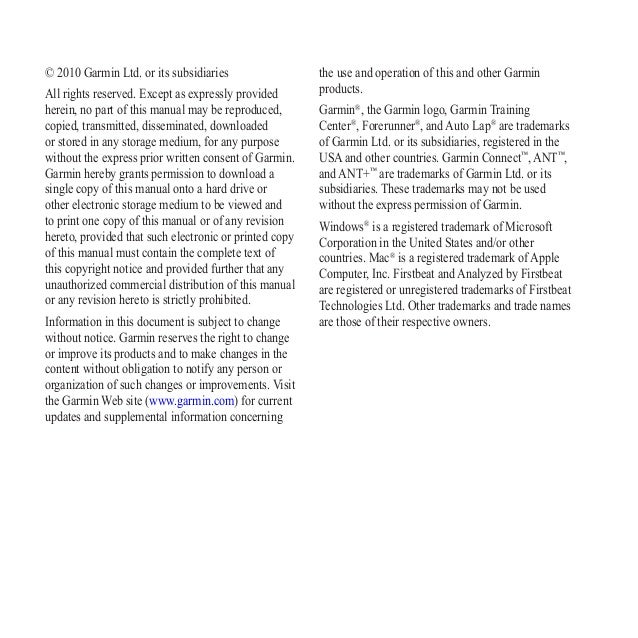 © 2010 Garmin Ltd. or its subsidiaries

All rights reserved. Except as expressly provided herein, no part of this manual may be reproduced, copied, transmitted, disseminated, downloaded or stored in any storage medium, for any purpose without the express prior written consent of Garmin. Garmin hereby grants permission to download a single copy of this manual onto a hard drive or other electronic storage medium to be viewed and to print one copy of this manual or of any revision hereto, provided that such electronic or printed copy of this manual must contain the complete text of this copyright notice and provided further that any unauthorized commercial distribution of this manual or any revision hereto is strictly prohibited.

Information in this document is subject to change without notice. Garmin reserves the right to change or improve its products and to make changes in the content without obligation to notify any person or organization of such changes or improvements. Visit the Garmin Web site (www.garmin.com) for current updates and supplemental information concerning the use and operation of this and other Garmin products.

Garmin®, the Garmin logo, Garmin Training Center®, Forerunner®, and Auto Lap® are trademarks of Garmin Ltd. or its subsidiaries, registered in the USA and other countries. Garmin Connect™, ANT™, and ANT+™ are trademarks of Garmin Ltd. or its subsidiaries. These trademarks may not be used without the express permission of Garmin.

Windows® is a registered trademark of Microsoft Corporation in the United States and/or other countries. Mac® is a registered trademark of Apple Computer, Inc. Firstbeat and Analyzed by Firstbeat are registered or unregistered trademarks of Firstbeat Technologies Ltd. Other trademarks and trade names are those of their respective owners.